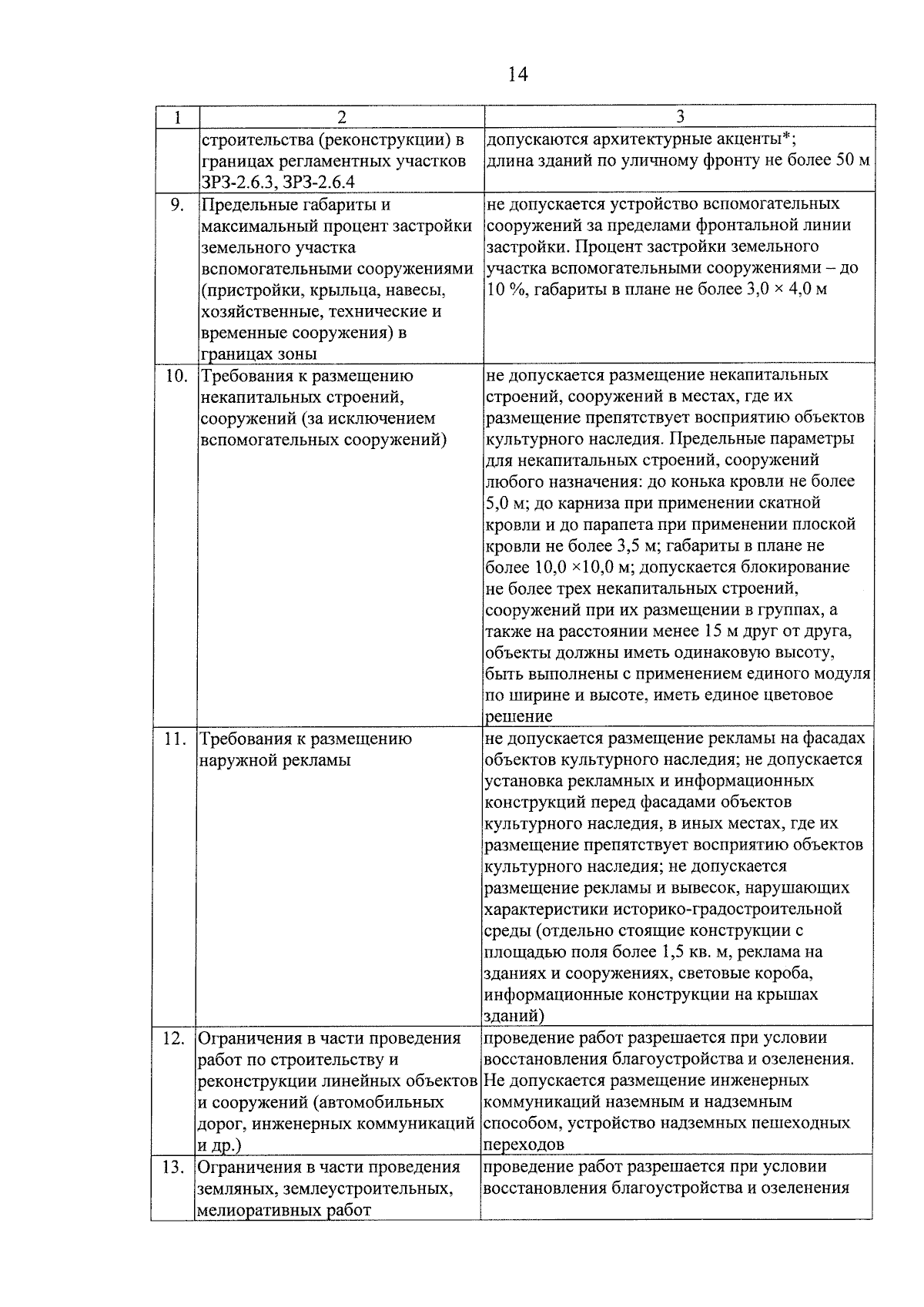 14

| 1 | 2 | 3 |
|---|---|---|
|  | строительства (реконструкции) в границах регламентных участков ЗРЗ-2.6.3, ЗРЗ-2.6.4 | допускаются архитектурные акценты*; длина зданий по уличному фронту не более 50 м |
| 9. | Предельные габариты и максимальный процент застройки земельного участка вспомогательными сооружениями (пристройки, крыльца, навесы, хозяйственные, технические и временные сооружения) в границах зоны | не допускается устройство вспомогательных сооружений за пределами фронтальной линии застройки. Процент застройки земельного участка вспомогательными сооружениями – до 10 %, габариты в плане не более 3,0 × 4,0 м |
| 10. | Требования к размещению некапитальных строений, сооружений (за исключением вспомогательных сооружений) | не допускается размещение некапитальных строений, сооружений в местах, где их размещение препятствует восприятию объектов культурного наследия. Предельные параметры для некапитальных строений, сооружений любого назначения: до конька кровли не более 5,0 м; до карниза при применении скатной кровли и до парапета при применении плоской кровли не более 3,5 м; габариты в плане не более 10,0 ×10,0 м; допускается блокирование не более трех некапитальных строений, сооружений при их размещении в группах, а также на расстоянии менее 15 м друг от друга, объекты должны иметь одинаковую высоту, быть выполнены с применением единого модуля по ширине и высоте, иметь единое цветовое решение |
| 11. | Требования к размещению наружной рекламы | не допускается размещение рекламы на фасадах объектов культурного наследия; не допускается установка рекламных и информационных конструкций перед фасадами объектов культурного наследия, в иных местах, где их размещение препятствует восприятию объектов культурного наследия; не допускается размещение рекламы и вывесок, нарушающих характеристики историко-градостроительной среды (отдельно стоящие конструкции с площадью поля более 1,5 кв. м, реклама на зданиях и сооружениях, световые короба, информационные конструкции на крышах зданий) |
| 12. | Ограничения в части проведения работ по строительству и реконструкции линейных объектов и сооружений (автомобильных дорог, инженерных коммуникаций и др.) | проведение работ разрешается при условии восстановления благоустройства и озеленения. Не допускается размещение инженерных коммуникаций наземным и надземным способом, устройство надземных пешеходных переходов |
| 13. | Ограничения в части проведения земляных, землеустроительных, мелиоративных работ | проведение работ разрешается при условии восстановления благоустройства и озеленения |